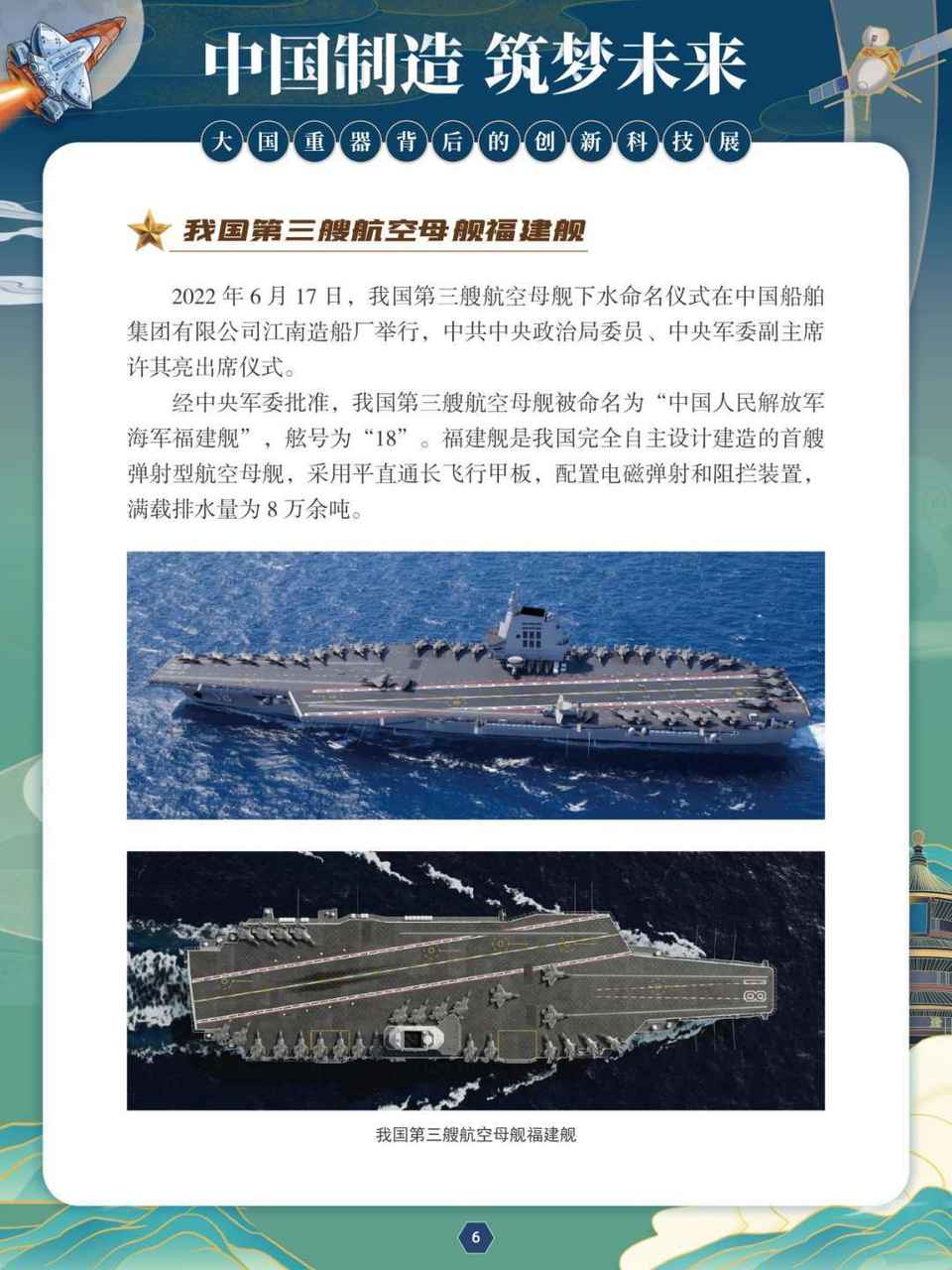 中国制造 筑梦未来

大国重器背后的创新科技展

我国第三艘航空母舰福建舰

2022年6月17日，我国第三艘航空母舰下水命名仪式在中国船舶集团有限公司江南造船厂举行，中共中央政治局委员、中央军委副主席许其亮出席仪式。

经中央军委批准，我国第三艘航空母舰被命名为“中国人民解放军海军福建舰”，舷号为“18”。福建舰是我国完全自主设计建造的首艘弹射型航空母舰，采用平直通长飞行甲板，配置电磁弹射和阻拦装置，满载排水量为8万余吨。

我国第三艘航空母舰福建舰

6